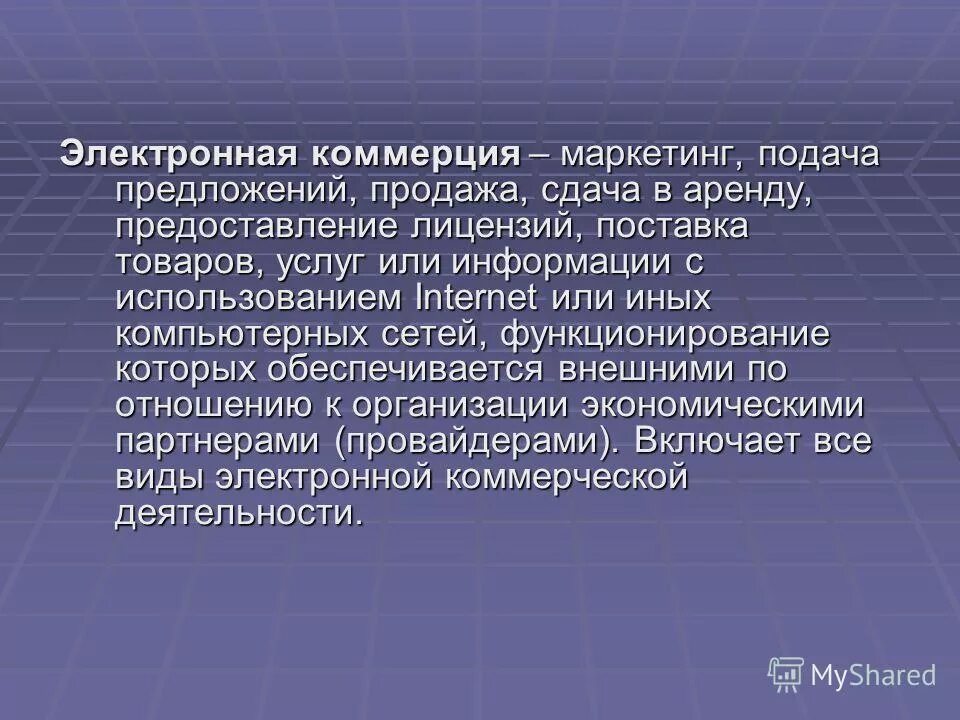 Электронная коммерция – маркетинг, подача предложений, продажа, сдача в аренду, предоставление лицензий, поставка товаров, услуг или информации с использованием Internet или иных компьютерных сетей, функционирование которых обеспечивается внешними по отношению к организации экономическими партнерами (провайдерами). Включает все виды электронной коммерческой деятельности.

MyShared